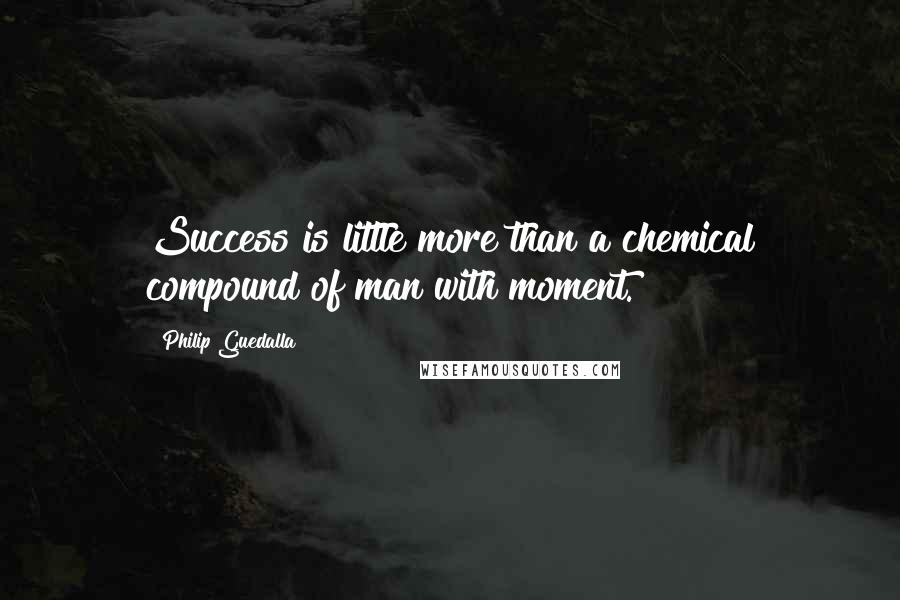 Success is little more than a chemical compound of man with moment.

Philip Guedalla

WISEFAMOUSQUOTES.COM